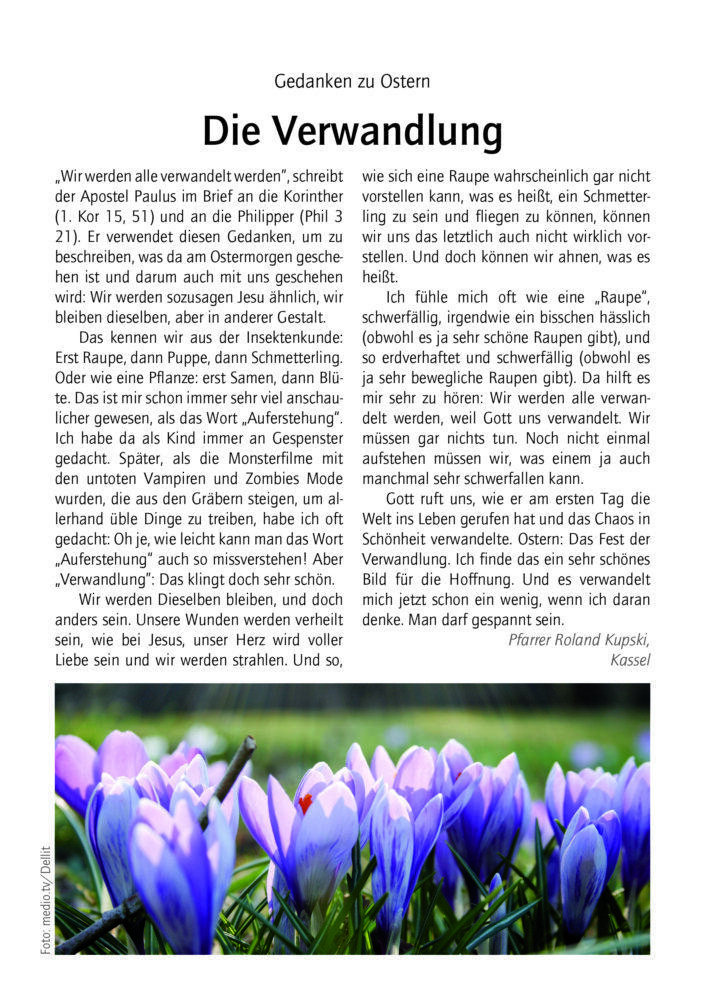 Gedanken zu Ostern

Die Verwandlung

„Wir werden alle verwandelt werden", schreibt der Apostel Paulus im Brief an die Korinther (1. Kor 15, 51) und an die Philipper (Phil 3 21). Er verwendet diesen Gedanken, um zu beschreiben, was da am Ostermorgen geschehen ist und darum auch mit uns geschehen wird: Wir werden sozusagen Jesu ähnlich, wir bleiben dieselben, aber in anderer Gestalt.

Das kennen wir aus der Insektenkunde: Erst Raupe, dann Puppe, dann Schmetterling. Oder wie eine Pflanze: erst Samen, dann Blüte. Das ist mir schon immer sehr viel anschaulicher gewesen, als das Wort „Auferstehung". Ich habe da als Kind immer an Gespenster gedacht. Später, als die Monsterfilme mit den untoten Vampiren und Zombies Mode wurden, die aus den Gräbern steigen, um allerhand üble Dinge zu treiben, habe ich oft gedacht: Oh je, wie leicht kann man das Wort „Auferstehung" auch so missverstehen! Aber „Verwandlung": Das klingt doch sehr schön.

Wir werden Dieselben bleiben, und doch anders sein. Unsere Wunden werden verheilt sein, wie bei Jesus, unser Herz wird voller Liebe sein und wir werden strahlen. Und so, wie sich eine Raupe wahrscheinlich gar nicht vorstellen kann, was es heißt, ein Schmetterling zu sein und fliegen zu können, können wir uns das letztlich auch nicht wirklich vorstellen. Und doch können wir ahnen, was es heißt.

Ich fühle mich oft wie eine „Raupe", schwerfällig, irgendwie ein bisschen hässlich (obwohl es ja sehr schöne Raupen gibt), und so erdverhaftet und schwerfällig (obwohl es ja sehr bewegliche Raupen gibt). Da hilft es mir sehr zu hören: Wir werden alle verwandelt werden, weil Gott uns verwandelt. Wir müssen gar nichts tun. Noch nicht einmal aufstehen müssen wir, was einem ja auch manchmal sehr schwerfallen kann.

Gott ruft uns, wie er am ersten Tag die Welt ins Leben gerufen hat und das Chaos in Schönheit verwandelte. Ostern: Das Fest der Verwandlung. Ich finde das ein sehr schönes Bild für die Hoffnung. Und es verwandelt mich jetzt schon ein wenig, wenn ich daran denke. Man darf gespannt sein.

Pfarrer Roland Kupski, Kassel

Foto: medio.tv/Dellit